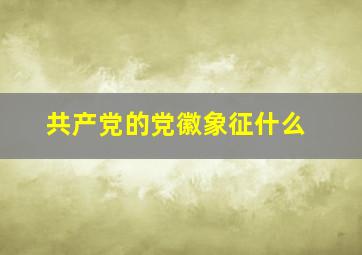 共产党的党徽象征什么